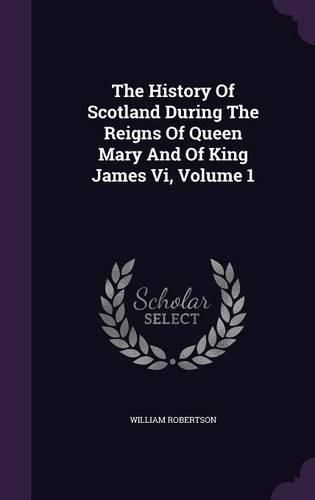 The History Of Scotland During The Reigns Of Queen Mary And Of King James Vi, Volume 1

Scholar
SELECT

WILLIAM ROBERTSON